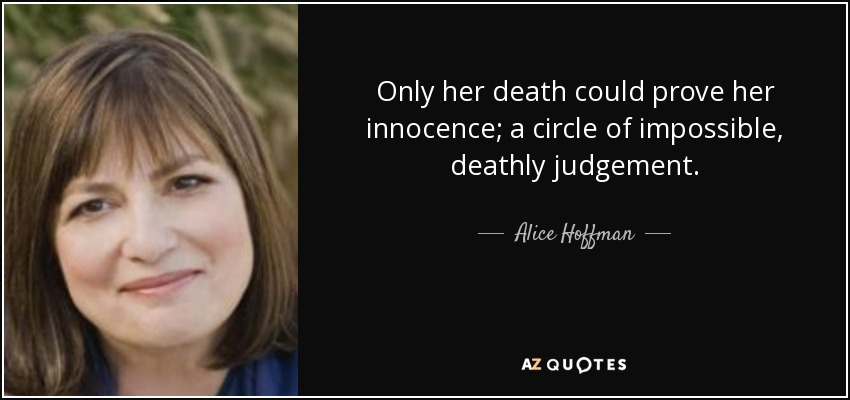 Only her death could prove her innocence; a circle of impossible, deathly judgement.

— Alice Hoffman —

AZ QUOTES